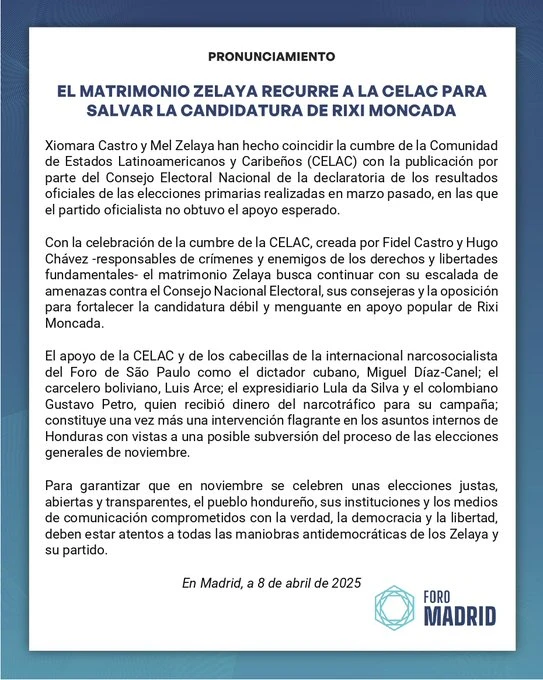 PRONUNCIAMIENTO

EL MATRIMONIO ZELAYA RECURRE A LA CELAC PARA SALVAR LA CANDIDATURA DE RIXI MONCADA

Xiomara Castro y Mel Zelaya han hecho coincidir la cumbre de la Comunidad de Estados Latinoamericanos y Caribeños (CELAC) con la publicación por parte del Consejo Electoral Nacional de la declaratoria de los resultados oficiales de las elecciones primarias realizadas en marzo pasado, en las que el partido oficialista no obtuvo el apoyo esperado.

Con la celebración de la cumbre de la CELAC, creada por Fidel Castro y Hugo Chávez -responsables de crímenes y enemigos de los derechos y libertades fundamentales- el matrimonio Zelaya busca continuar con su escalada de amenazas contra el Consejo Nacional Electoral, sus consejeras y la oposición para fortalecer la candidatura débil y menguante en apoyo popular de Rixi Moncada.

El apoyo de la CELAC y de los cabecillas de la internacional narcosocialista del Foro de São Paulo como el dictador cubano, Miguel Díaz-Canel; el carcelero boliviano, Luis Arce; el expresidiario Lula da Silva y el colombiano Gustavo Petro, quien recibió dinero del narcotráfico para su campaña; constituye una vez más una intervención flagrante en los asuntos internos de Honduras con vistas a una posible subversión del proceso de las elecciones generales de noviembre.

Para garantizar que en noviembre se celebren unas elecciones justas, abiertas y transparentes, el pueblo hondureño, sus instituciones y los medios de comunicación comprometidos con la verdad, la democracia y la libertad, deben estar atentos a todas las maniobras antidemocráticas de los Zelaya y su partido.

En Madrid, a 8 de abril de 2025

FORO MADRID